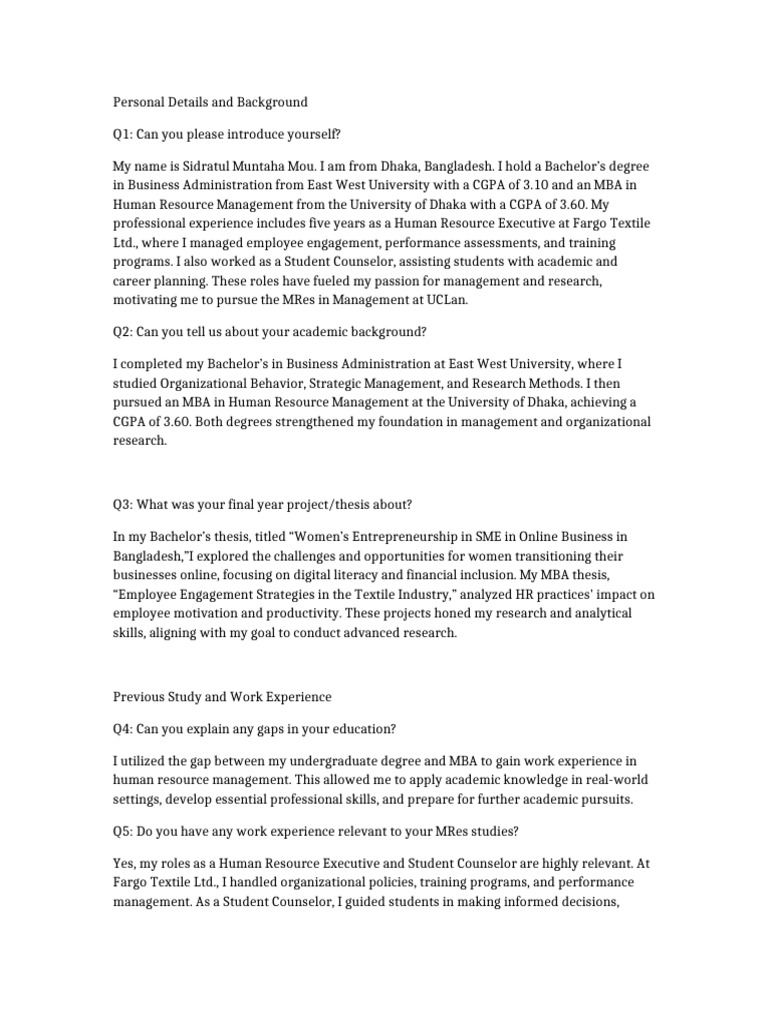 Personal Details and Background

Q1: Can you please introduce yourself?

My name is Sidratul Muntaha Mou. I am from Dhaka, Bangladesh. I hold a Bachelor's degree in Business Administration from East West University with a CGPA of 3.10 and an MBA in Human Resource Management from the University of Dhaka with a CGPA of 3.60. My professional experience includes five years as a Human Resource Executive at Fargo Textile Ltd., where I managed employee engagement, performance assessments, and training programs. I also worked as a Student Counselor, assisting students with academic and career planning. These roles have fueled my passion for management and research, motivating me to pursue the MRes in Management at UCLan.

Q2: Can you tell us about your academic background?

I completed my Bachelor's in Business Administration at East West University, where I studied Organizational Behavior, Strategic Management, and Research Methods. I then pursued an MBA in Human Resource Management at the University of Dhaka, achieving a CGPA of 3.60. Both degrees strengthened my foundation in management and organizational research.

Q3: What was your final year project/thesis about?

In my Bachelor's thesis, titled "Women's Entrepreneurship in SME in Online Business in Bangladesh,"I explored the challenges and opportunities for women transitioning their businesses online, focusing on digital literacy and financial inclusion. My MBA thesis, "Employee Engagement Strategies in the Textile Industry," analyzed HR practices' impact on employee motivation and productivity. These projects honed my research and analytical skills, aligning with my goal to conduct advanced research.

Previous Study and Work Experience

Q4: Can you explain any gaps in your education?

I utilized the gap between my undergraduate degree and MBA to gain work experience in human resource management. This allowed me to apply academic knowledge in real-world settings, develop essential professional skills, and prepare for further academic pursuits.

Q5: Do you have any work experience relevant to your MRes studies?

Yes, my roles as a Human Resource Executive and Student Counselor are highly relevant. At Fargo Textile Ltd., I handled organizational policies, training programs, and performance management. As a Student Counselor, I guided students in making informed decisions,